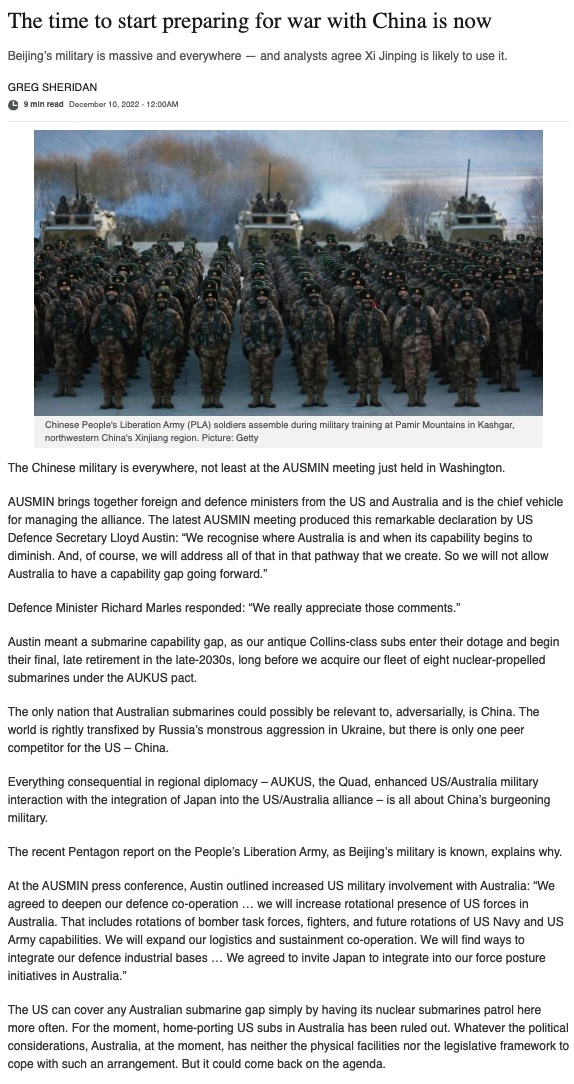 The time to start preparing for war with China is now

Beijing's military is massive and everywhere — and analysts agree Xi Jinping is likely to use it.

GREG SHERIDAN

9 min read December 10, 2022 - 12:00AM

Chinese People's Liberation Army (PLA) soldiers assemble during military training at Pamir Mountains in Kashgar, northwestern China's Xinjiang region. Picture: Getty

The Chinese military is everywhere, not least at the AUSMIN meeting just held in Washington.

AUSMIN brings together foreign and defence ministers from the US and Australia and is the chief vehicle for managing the alliance. The latest AUSMIN meeting produced this remarkable declaration by US Defence Secretary Lloyd Austin: "We recognise where Australia is and when its capability begins to diminish. And, of course, we will address all of that in that pathway that we create. So we will not allow Australia to have a capability gap going forward."

Defence Minister Richard Marles responded: "We really appreciate those comments."

Austin meant a submarine capability gap, as our antique Collins-class subs enter their dotage and begin their final, late retirement in the late-2030s, long before we acquire our fleet of eight nuclear-propelled submarines under the AUKUS pact.

The only nation that Australian submarines could possibly be relevant to, adversarially, is China. The world is rightly transfixed by Russia's monstrous aggression in Ukraine, but there is only one peer competitor for the US – China.

Everything consequential in regional diplomacy – AUKUS, the Quad, enhanced US/Australia military interaction with the integration of Japan into the US/Australia alliance – is all about China's burgeoning military.

The recent Pentagon report on the People's Liberation Army, as Beijing's military is known, explains why.

At the AUSMIN press conference, Austin outlined increased US military involvement with Australia: "We agreed to deepen our defence co-operation … we will increase rotational presence of US forces in Australia. That includes rotations of bomber task forces, fighters, and future rotations of US Navy and US Army capabilities. We will expand our logistics and sustainment co-operation. We will find ways to integrate our defence industrial bases … We agreed to invite Japan to integrate into our force posture initiatives in Australia."

The US can cover any Australian submarine gap simply by having its nuclear submarines patrol here more often. For the moment, home-porting US subs in Australia has been ruled out. Whatever the political considerations, Australia, at the moment, has neither the physical facilities nor the legislative framework to cope with such an arrangement. But it could come back on the agenda.